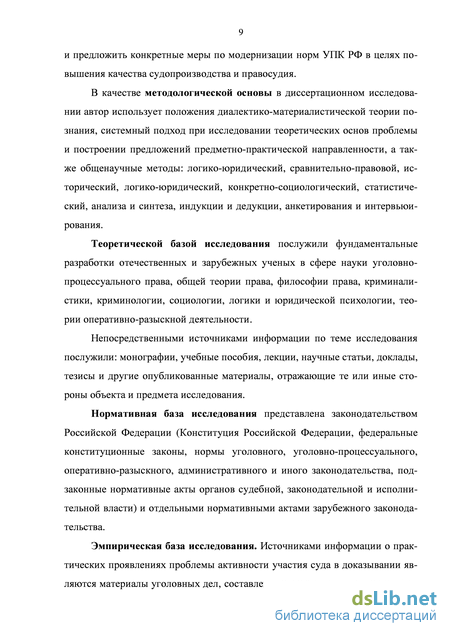 9

и предложить конкретные меры по модернизации норм УПК РФ в целях повышения качества судопроизводства и правосудия.

В качестве **методологической основы** в диссертационном исследовании автор использует положения диалектико-материалистической теории познания, системный подход при исследовании теоретических основ проблемы и построении предложений предметно-практической направленности, а также общенаучные методы: логико-юридический, сравнительно-правовой, исторический, логико-юридический, конкретно-социологический, статистический, анализа и синтеза, индукции и дедукции, анкетирования и интервьюирования.

**Теоретической базой исследования** послужили фундаментальные разработки отечественных и зарубежных ученых в сфере науки уголовно-процессуального права, общей теории права, философии права, криминалистики, криминологии, социологии, логики и юридической психологии, теории оперативно-разыскной деятельности.

Непосредственными источниками информации по теме исследования послужили: монографии, учебные пособия, лекции, научные статьи, доклады, тезисы и другие опубликованные материалы, отражающие те или иные стороны объекта и предмета исследования.

**Нормативная база исследования** представлена законодательством Российской Федерации (Конституция Российской Федерации, федеральные конституционные законы, нормы уголовного, уголовно-процессуального, оперативно-разыскного, административного и иного законодательства, подзаконные нормативные акты органов судебной, законодательной и исполнительной власти) и отдельными нормативными актами зарубежного законодательства.

**Эмпирическая база исследования.** Источниками информации о практических проявлениях проблемы активности участия суда в доказывании являются материалы уголовных дел, составле

dsLib.net
библиотека диссертаций